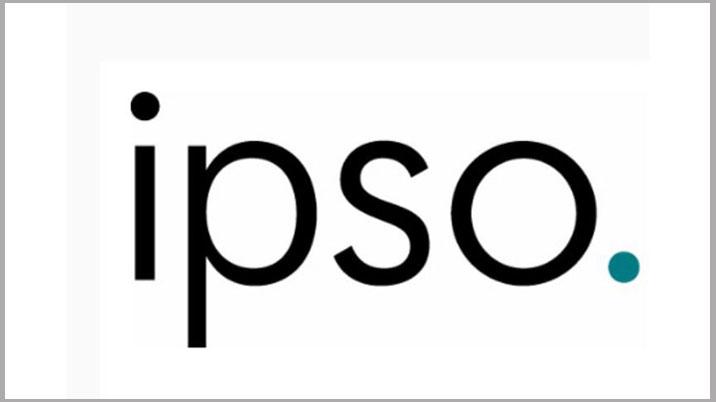 ipso.